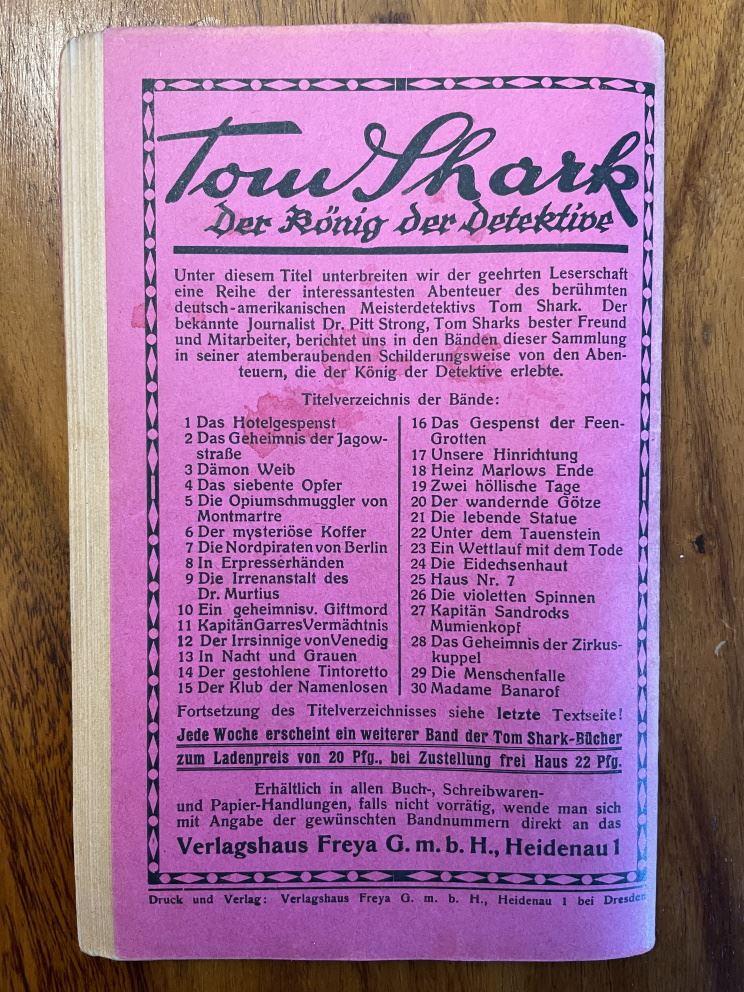 Tom Shark
Der König der Detektive

Unter diesem Titel unterbreiten wir der geehrten Leserschaft eine Reihe der interessantesten Abenteuer des berühmten deutsch-amerikanischen Meisterdetektivs Tom Shark. Der bekannte Journalist Dr. Pitt Strong, Tom Sharks bester Freund und Mitarbeiter, berichtet uns in den Bänden dieser Sammlung in seiner atemberaubenden Schilderungsweise von den Abenteuern, die der König der Detektive erlebte.

Titelverzeichnis der Bände:

1 Das Hotelgespenst
2 Das Geheimnis der Jagowstraße
3 Dämon Weib
4 Das siebente Opfer
5 Die Opiumschmuggler von Montmartre
6 Der mysteriöse Koffer
7 Die Nordpiraten von Berlin
8 In Erpresserhänden
9 Die Irrenanstalt des Dr. Murtius
10 Ein geheimnisv. Giftmord
11 Kapitän Garres Vermächtnis
12 Der Irrsinnige von Venedig
13 In Nacht und Grauen
14 Der gestohlene Tintoretto
15 Der Klub der Namenlosen

16 Das Gespenst der Feen-Grotten
17 Unsere Hinrichtung
18 Heinz Marlows Ende
19 Zwei höllische Tage
20 Der wandernde Götze
21 Die lebende Statue
22 Unter dem Tauenstein
23 Ein Wettlauf mit dem Tode
24 Die Eidechsenhaut
25 Haus Nr. 7
26 Die violetten Spinnen
27 Kapitän Sandrocks Mumienkopf
28 Das Geheimnis der Zirkuskuppel
29 Die Menschenfalle
30 Madame Banarof

Fortsetzung des Titelverzeichnisses siehe letzte Textseite!

Jede Woche erscheint ein weiterer Band der Tom Shark-Bücher zum Ladenpreis von 20 Pfg., bei Zustellung frei Haus 22 Pfg.

Erhältlich in allen Buch-, Schreibwaren- und Papier-Handlungen, falls nicht vorrätig, wende man sich mit Angabe der gewünschten Bandnummern direkt an das
Verlagshaus Freya G. m. b. H., Heidenau 1

Druck und Verlag: Verlagshaus Freya G. m. b. H., Heidenau 1 bei Dresden